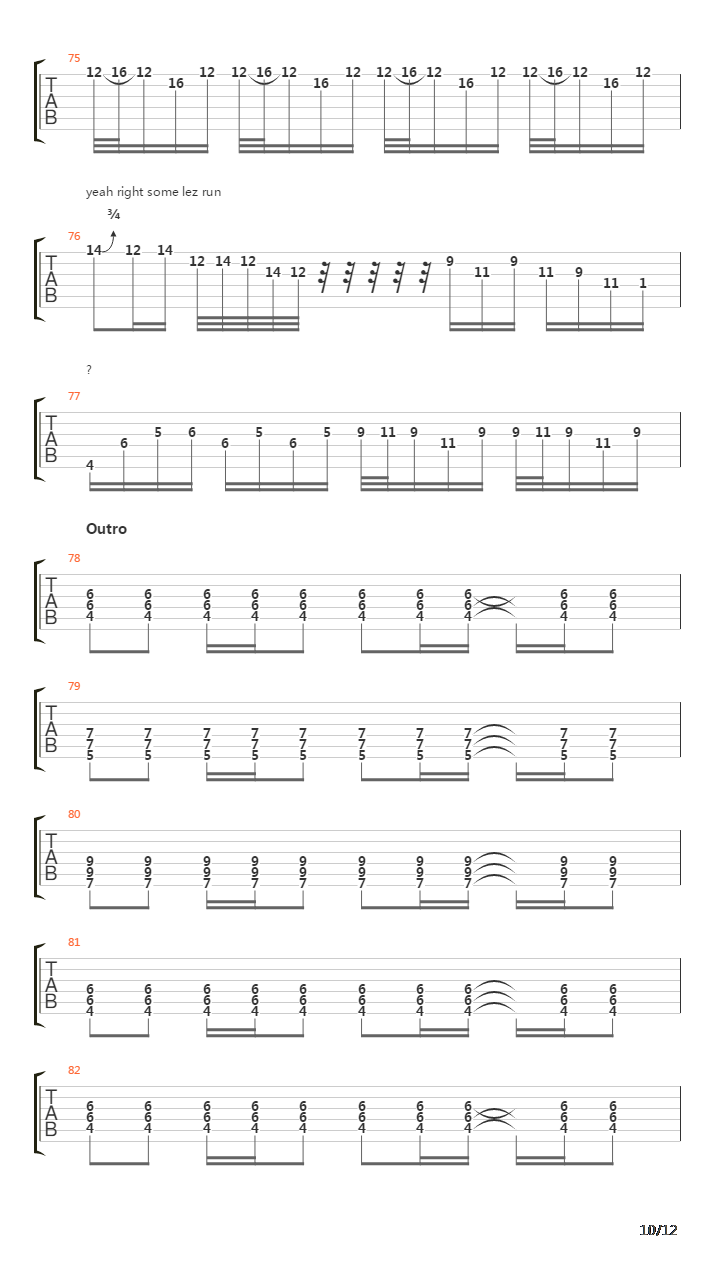 75
T
A
B
12 16 12 16 12 12 16 12 16 12 12 16 12 16 12 12 16 12 16 12

yeah right some lez run
¾
76
T
A
B
14 12 14 12 14 12 14 12 9 11 9 11 9 11 1

?
77
T
A
B
4 6 5 6 6 5 6 5 9 11 9 11 9 9 11 9 11 9

Outro
78
T
A
B
6 6 6 6 6 6 6 6 6 6
6 6 6 6 6 6 6 6 6 6
4 4 4 4 4 4 4 4 4 4

79
T
A
B
7 7 7 7 7 7 7 7 7 7
7 7 7 7 7 7 7 7 7 7
5 5 5 5 5 5 5 5 5 5

80
T
A
B
9 9 9 9 9 9 9 9 9 9
9 9 9 9 9 9 9 9 9 9
7 7 7 7 7 7 7 7 7 7

81
T
A
B
6 6 6 6 6 6 6 6 6 6
6 6 6 6 6 6 6 6 6 6
4 4 4 4 4 4 4 4 4 4

82
T
A
B
6 6 6 6 6 6 6 6 6 6
6 6 6 6 6 6 6 6 6 6
4 4 4 4 4 4 4 4 4 4

10/12